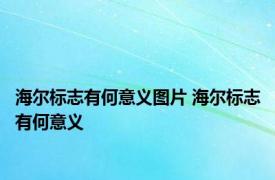 海尔标志有何意义图片 海尔标志有何意义